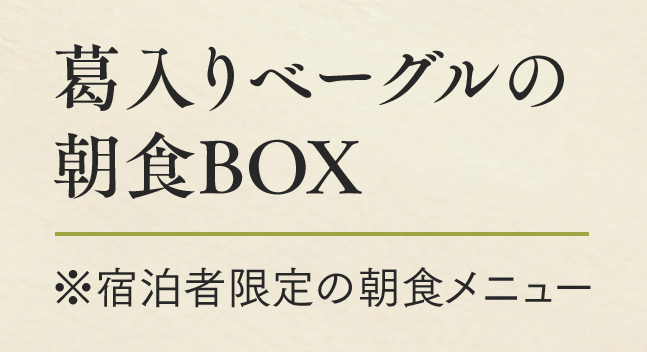 葛入りベーグルの
朝食BOX

※宿泊者限定の朝食メニュー